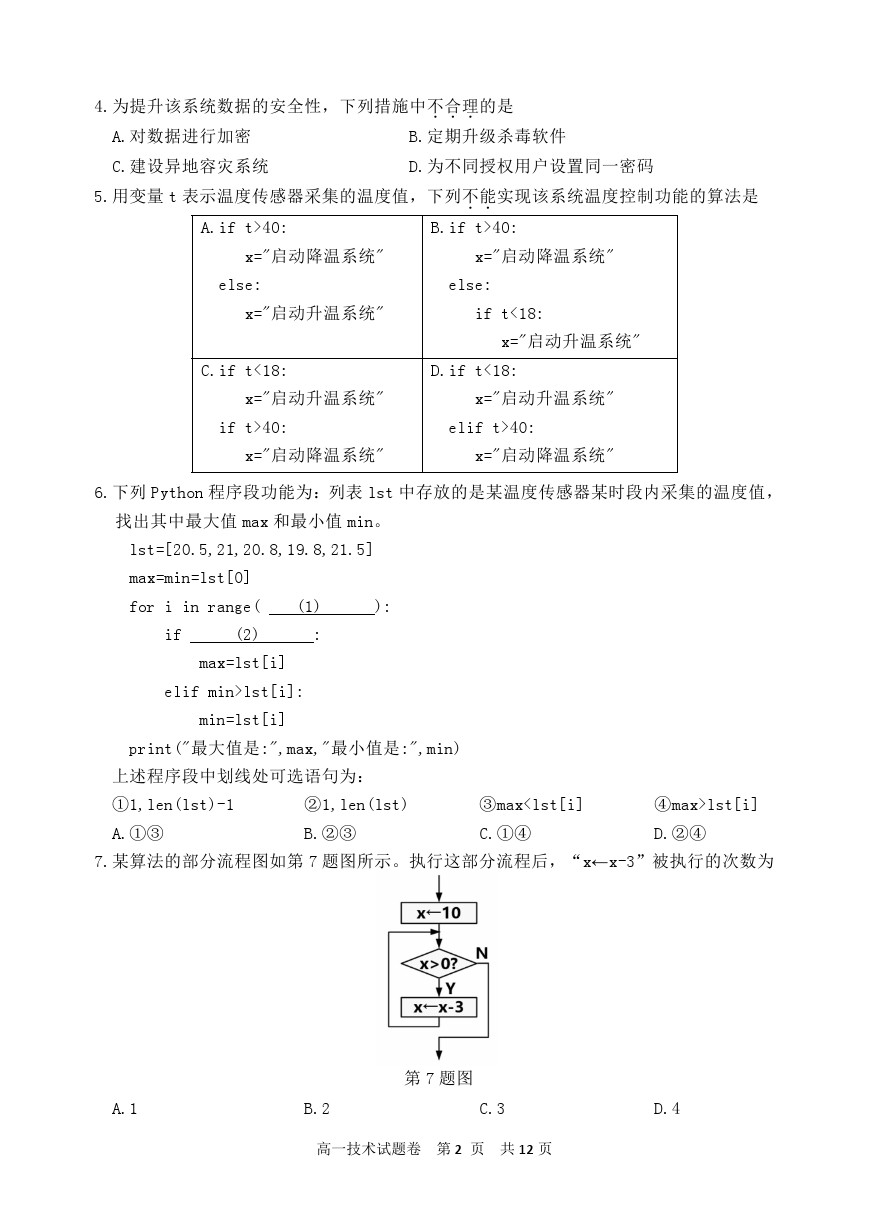 4.为提升该系统数据的安全性，下列措施中不合理的是

A.对数据进行加密　　B.定期升级杀毒软件

C.建设异地容灾系统　　D.为不同授权用户设置同一密码

5.用变量 t 表示温度传感器采集的温度值，下列不能实现该系统温度控制功能的算法是

| A.if t>40:<br>x="启动降温系统"<br>else:<br>x="启动升温系统" | B.if t>40:<br>x="启动降温系统"<br>else:<br>if t<18:<br>x="启动升温系统" |
|---|---|
| C.if t<18:<br>x="启动升温系统"<br>if t>40:<br>x="启动降温系统" | D.if t<18:<br>x="启动升温系统"<br>elif t>40:<br>x="启动降温系统" |

6.下列 Python 程序段功能为：列表 lst 中存放的是某温度传感器某时段内采集的温度值，找出其中最大值 max 和最小值 min。

lst=[20.5,21,20.8,19.8,21.5]
max=min=lst[0]
for i in range( (1) ):
if (2) :
max=lst[i]
elif min>lst[i]:
min=lst[i]
print("最大值是:",max,"最小值是:",min)

上述程序段中划线处可选语句为：

①1,len(lst)-1　②1,len(lst)　③max<lst[i]　④max>lst[i]

A.①③　B.②③　C.①④　D.②④

7.某算法的部分流程图如第 7 题图所示。执行这部分流程后，“x←x-3”被执行的次数为

x←10
x>0?
N
Y
x←x-3

第 7 题图

A.1　B.2　C.3　D.4

高一技术试题卷　第 2 页　共 12 页